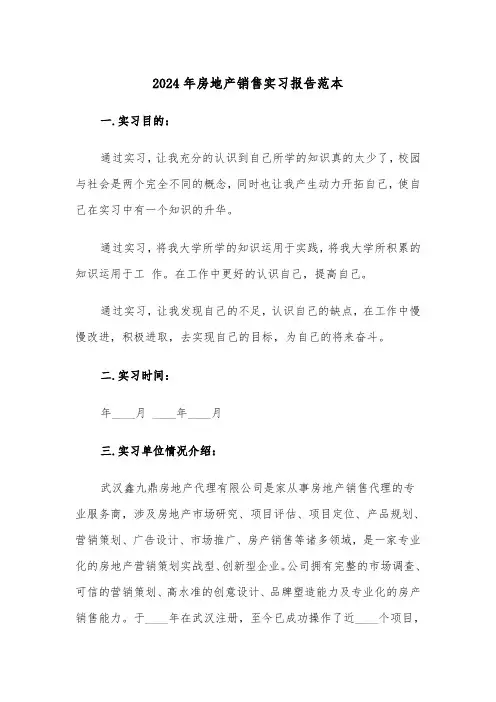 2024年房地产销售实习报告范本

一.实习目的：

通过实习，让我充分的认识到自己所学的知识真的太少了，校园与社会是两个完全不同的概念，同时也让我产生动力开拓自己，使自己在实习中有一个知识的升华。

通过实习，将我大学所学的知识运用于实践，将我大学所积累的知识运用于工 作。在工作中更好的认识自己，提高自己。

通过实习，让我发现自己的不足，认识自己的缺点，在工作中慢慢改进，积极进取，去实现自己的目标，为自己的将来奋斗。

二.实习时间：

年____月 ____年____月

三.实习单位情况介绍：

武汉鑫九鼎房地产代理有限公司是家从事房地产销售代理的专业服务商，涉及房地产市场研究、项目评估、项目定位、产品规划、营销策划、广告设计、市场推广、房产销售等诸多领域，是一家专业化的房地产营销策划实战型、创新型企业。公司拥有完整的市场调查、可信的营销策划、高水准的创意设计、品牌塑造能力及专业化的房产销售能力。于____年在武汉注册，至今已成功操作了近____个项目，